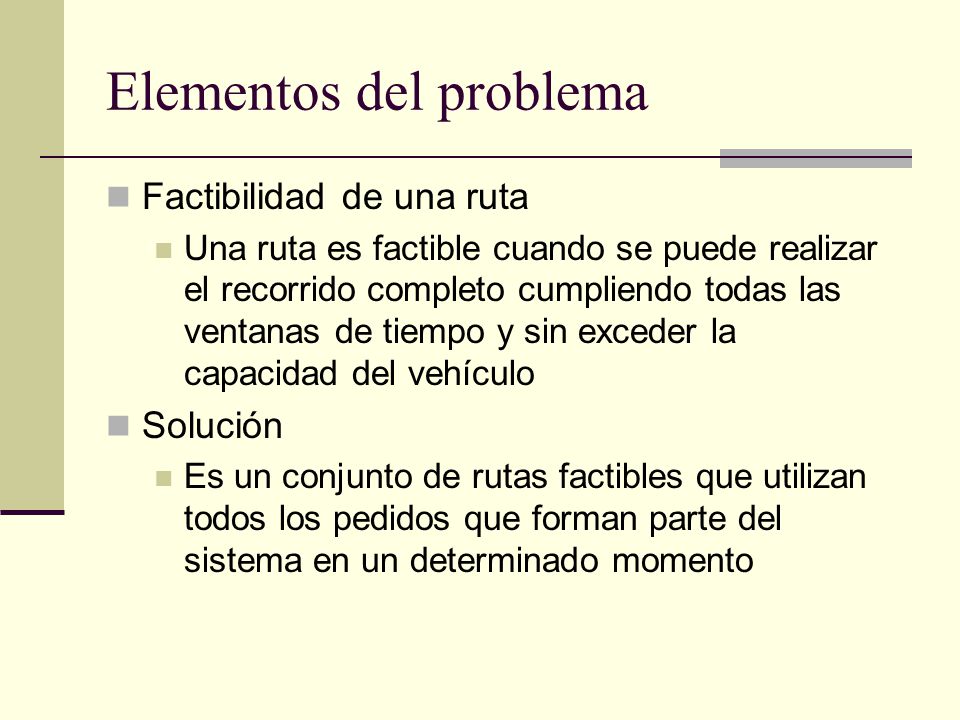 Elementos del problema

Factibilidad de una ruta

Una ruta es factible cuando se puede realizar el recorrido completo cumpliendo todas las ventanas de tiempo y sin exceder la capacidad del vehículo

Solución

Es un conjunto de rutas factibles que utilizan todos los pedidos que forman parte del sistema en un determinado momento